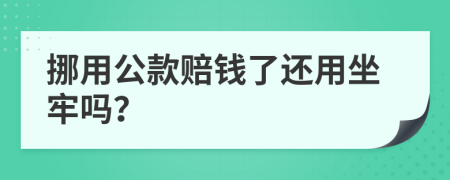 挪用公款赔钱了还用坐牢吗?